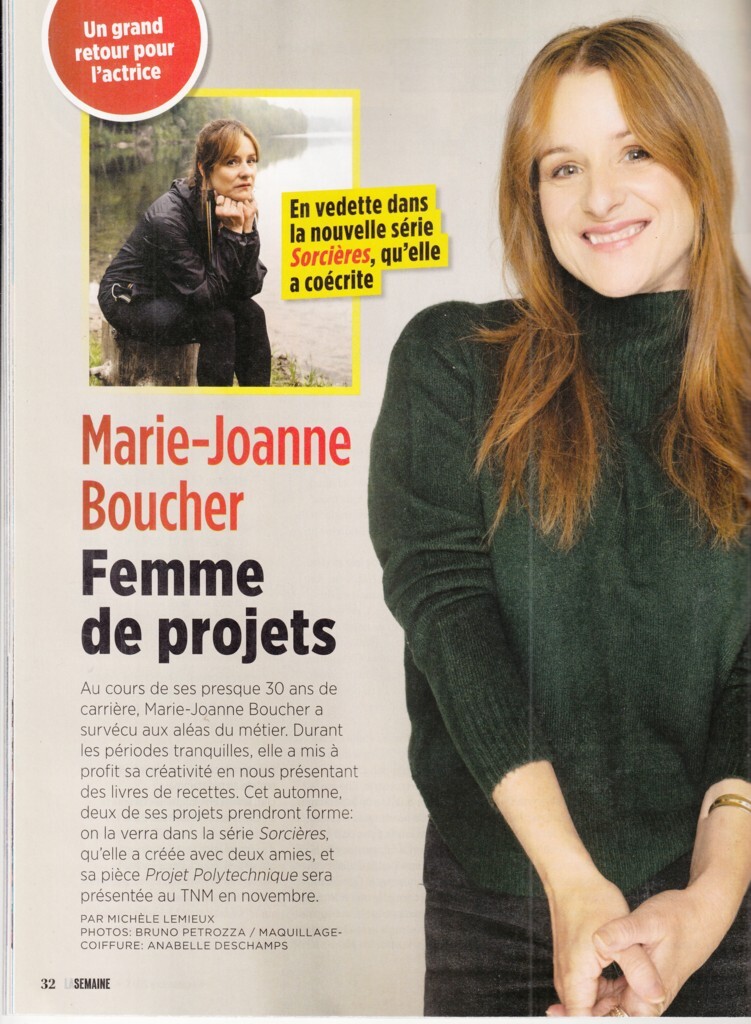 Un grand retour pour l'actrice

En vedette dans la nouvelle série Sorcières, qu'elle a coécrite

Marie-Joanne Boucher

Femme de projets

Au cours de ses presque 30 ans de carrière, Marie-Joanne Boucher a survécu aux aléas du métier. Durant les périodes tranquilles, elle a mis à profit sa créativité en nous présentant des livres de recettes. Cet automne, deux de ses projets prendront forme: on la verra dans la série Sorcières, qu'elle a créée avec deux amies, et sa pièce Projet Polytechnique sera présentée au TNM en novembre.

PAR MICHÈLE LEMIEUX
PHOTOS: BRUNO PETROZZA / MAQUILLAGE-COIFFURE: ANABELLE DESCHAMPS

32 LA SEMAINE